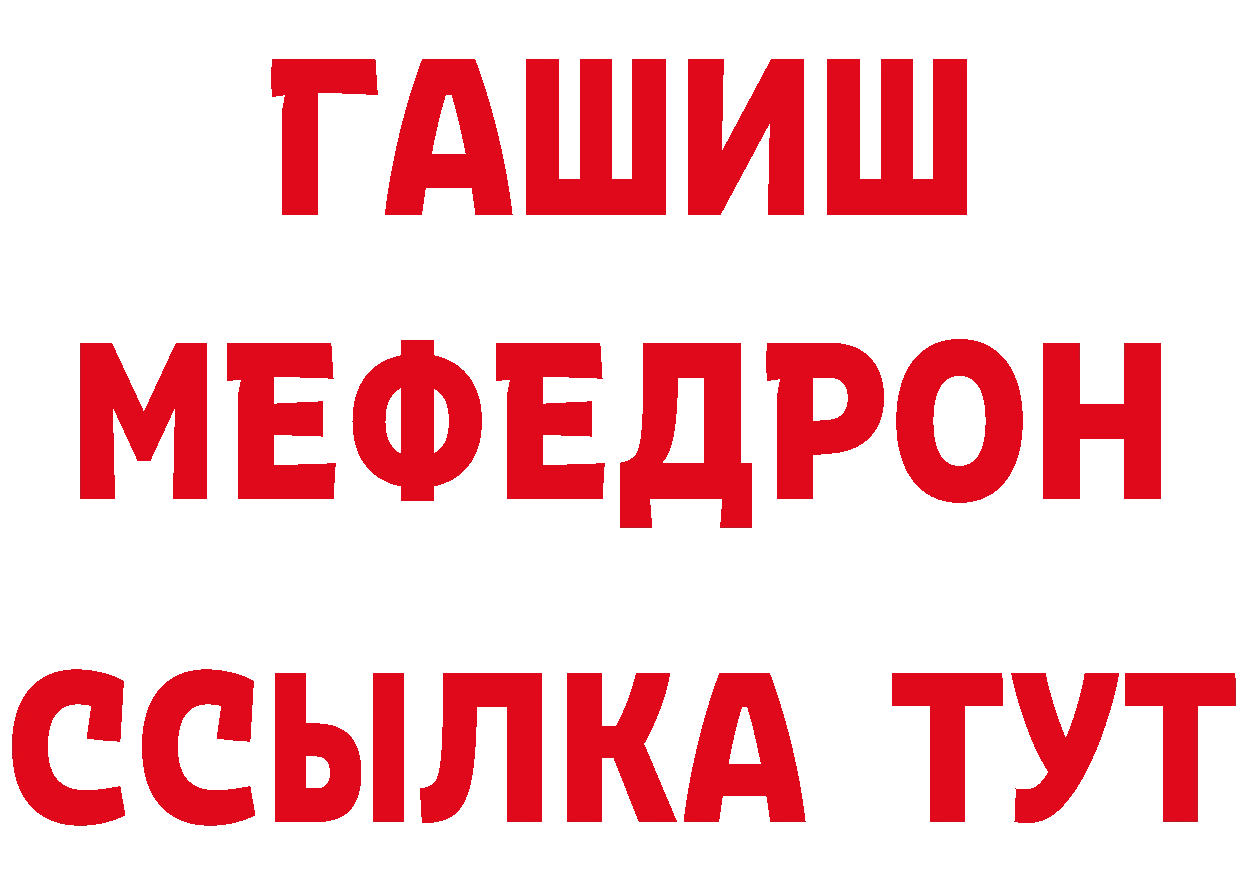 ГАШИШ
МЕФЕДРОН
ССЫЛКА ТУТ